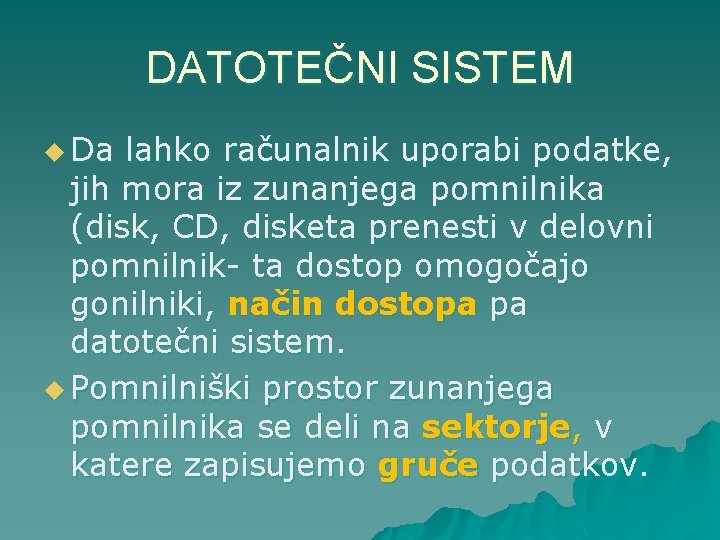 DATOTEČNI SISTEM

Da lahko računalnik uporabi podatke, jih mora iz zunanjega pomnilnika (disk, CD, disketa prenesti v delovni pomnilnik- ta dostop omogočajo gonilniki, način dostopa pa datotečni sistem.

Pomnilniški prostor zunanjega pomnilnika se deli na sektorje, v katere zapisujemo gruče podatkov.